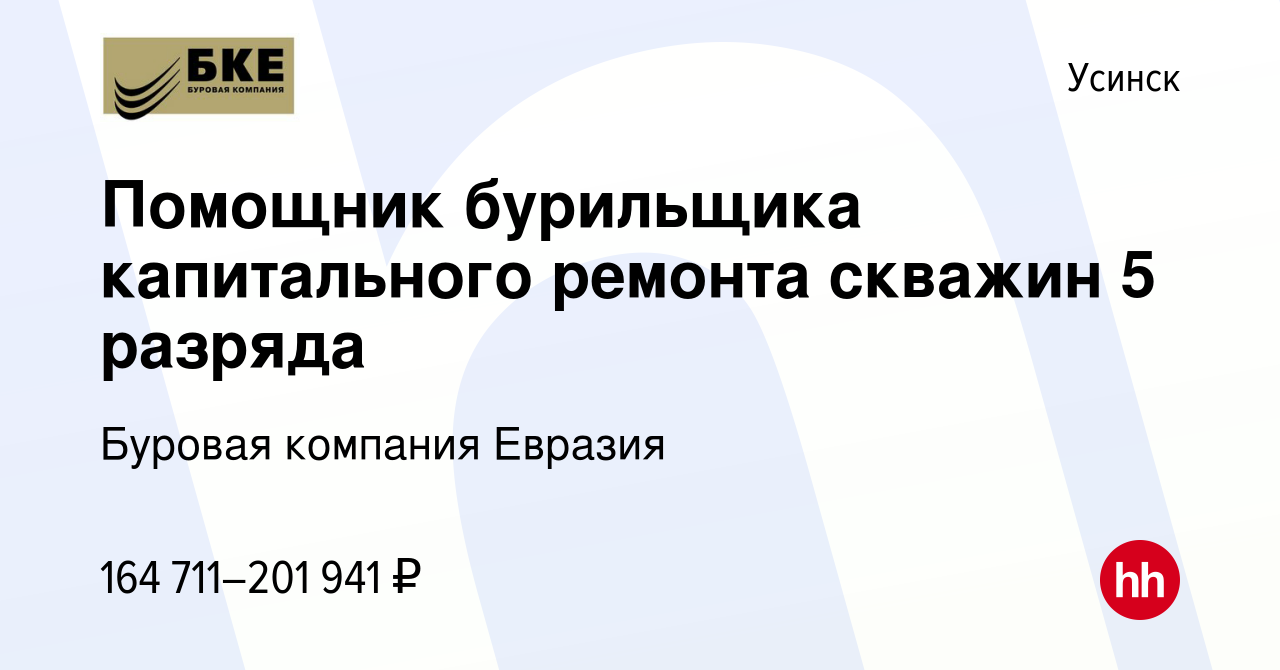 БКЕ
БУРОВАЯ КОМПАНИЯ

Усинск

Помощник бурильщика капитального ремонта скважин 5 разряда

Буровая компания Евразия

164 711–201 941 ₽

hh